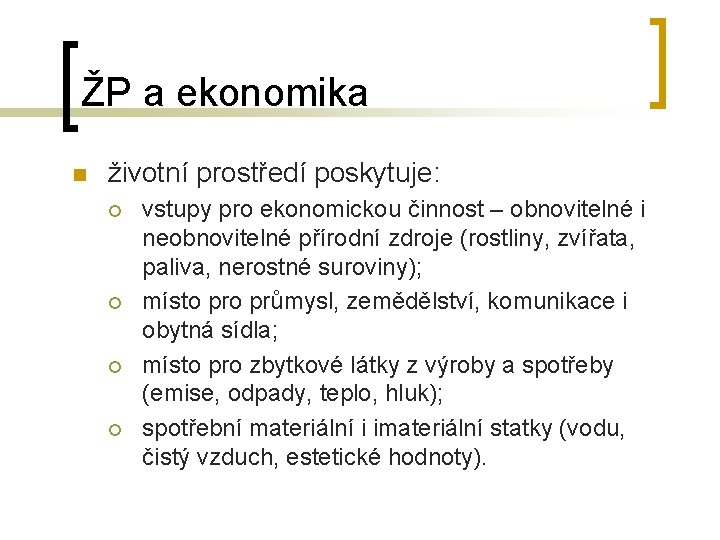 ŽP a ekonomika

životní prostředí poskytuje:

vstupy pro ekonomickou činnost – obnovitelné i neobnovitelné přírodní zdroje (rostliny, zvířata, paliva, nerostné suroviny);

místo pro průmysl, zemědělství, komunikace i obytná sídla;

místo pro zbytkové látky z výroby a spotřeby (emise, odpady, teplo, hluk);

spotřební materiální i imateriální statky (vodu, čistý vzduch, estetické hodnoty).